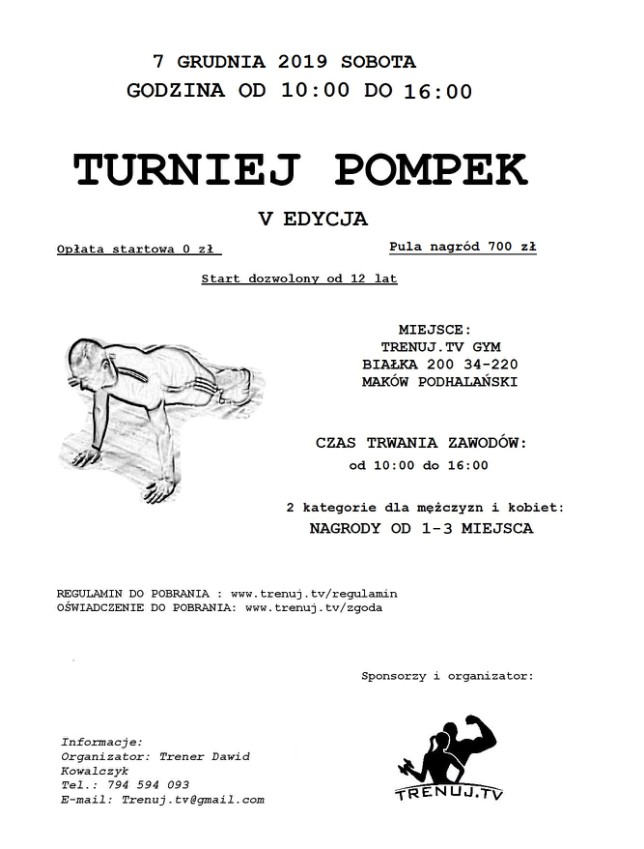 7 GRUDNIA 2019 SOBOTA
GODZINA OD 10:00 DO 16:00

TURNIEJ POMPEK

V EDYCJA

Opłata startowa 0 zł

Pula nagród 700 zł

Start dozwolony od 12 lat

MIEJSCE:
TRENUJ.TV GYM
BIAŁKA 200 34-220
MAKÓW PODHALAŃSKI

CZAS TRWANIA ZAWODÓW:
od 10:00 do 16:00

2 kategorie dla mężczyzn i kobiet:
NAGRODY OD 1-3 MIEJSCA

REGULAMIN DO POBRANIA : www.trenuj.tv/regulamin
OŚWIADCZENIE DO POBRANIA: www.trenuj.tv/zgoda

Sponsorzy i organizator:

Informacje:
Organizator: Trener Dawid Kowalczyk
Tel.: 794 594 093
E-mail: Trenuj.tv@gmail.com

TRENUJ.TV